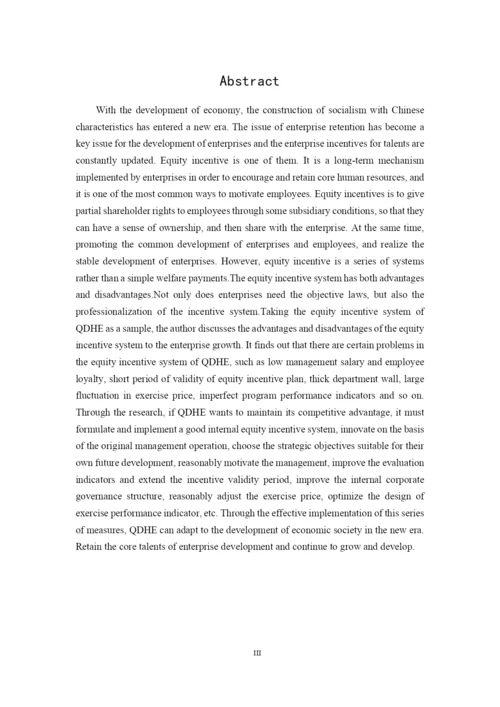 Abstract

With the development of economy, the construction of socialism with Chinese characteristics has entered a new era. The issue of enterprise retention has become a key issue for the development of enterprises and the enterprise incentives for talents are constantly updated. Equity incentive is one of them. It is a long-term mechanism implemented by enterprises in order to encourage and retain core human resources, and it is one of the most common ways to motivate employees. Equity incentives is to give partial shareholder rights to employees through some subsidiary conditions, so that they can have a sense of ownership, and then share with the enterprise. At the same time, promoting the common development of enterprises and employees, and realize the stable development of enterprises. However, equity incentive is a series of systems rather than a simple welfare payments.The equity incentive system has both advantages and disadvantages.Not only does enterprises need the objective laws, but also the professionalization of the incentive system.Taking the equity incentive system of QDHE as a sample, the author discusses the advantages and disadvantages of the equity incentive system to the enterprise growth. It finds out that there are certain problems in the equity incentive system of QDHE, such as low management salary and employee loyalty, short period of validity of equity incentive plan, thick department wall, large fluctuation in exercise price, imperfect program performance indicators and so on. Through the research, if QDHE wants to maintain its competitive advantage, it must formulate and implement a good internal equity incentive system, innovate on the basis of the original management operation, choose the strategic objectives suitable for their own future development, reasonably motivate the management, improve the evaluation indicators and extend the incentive validity period, improve the internal corporate governance structure, reasonably adjust the exercise price, optimize the design of exercise performance indicator, etc. Through the effective implementation of this series of measures, QDHE can adapt to the development of economic society in the new era. Retain the core talents of enterprise development and continue to grow and develop.

III